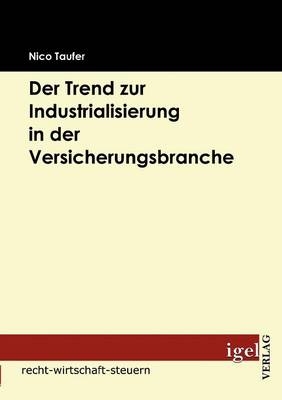 Nico Taufer

Der Trend zur Industrialisierung in der Versicherungsbranche

igel

VERLAG

recht-wirtschaft-steuern